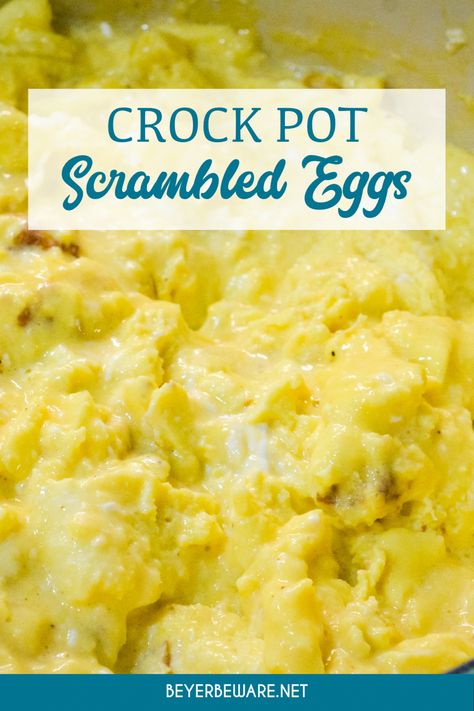 CROCK POT
Scrambled Eggs

BEYERBEWARE.NET